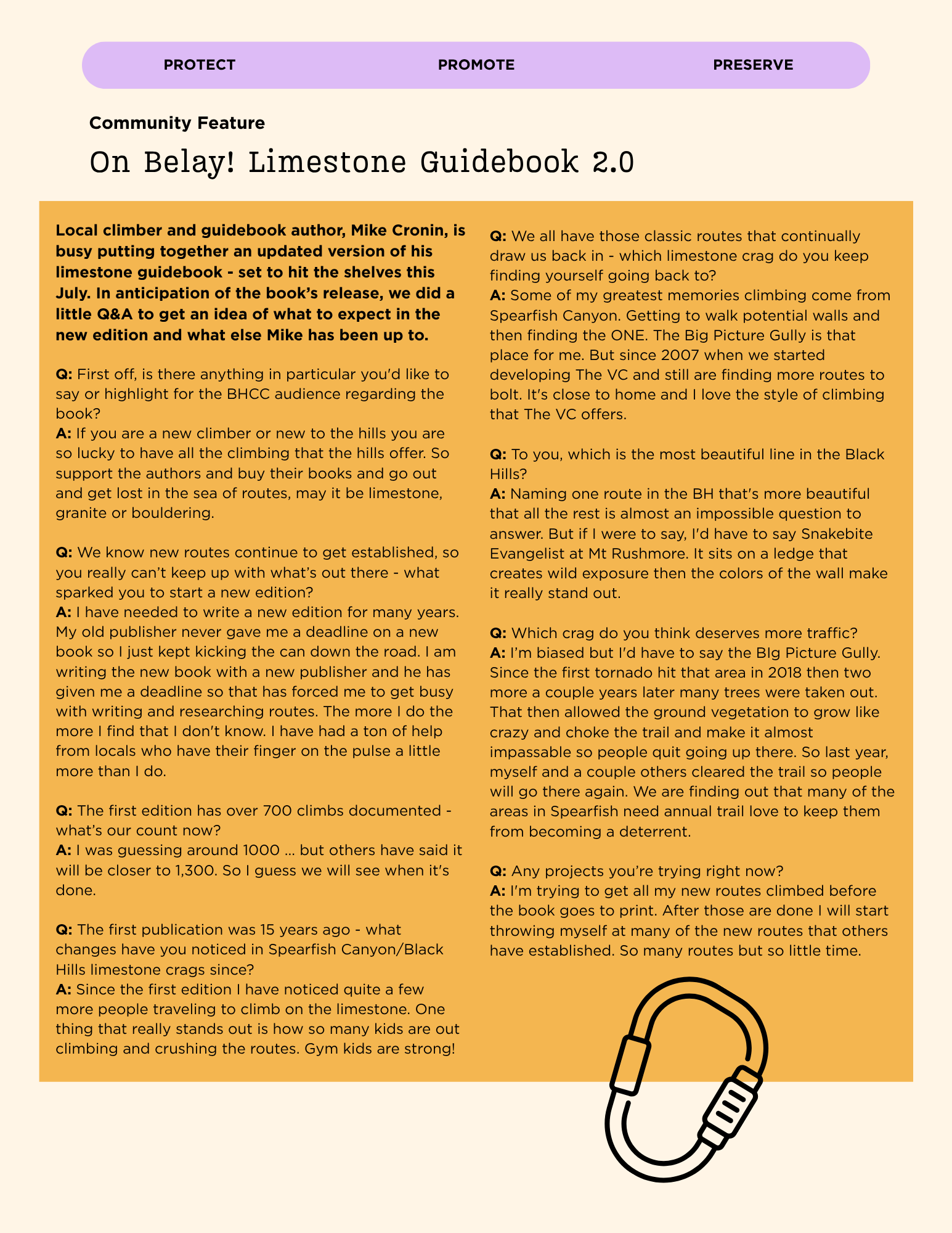 PROTECT PROMOTE PRESERVE

Community Feature

On Belay! Limestone Guidebook 2.0

Local climber and guidebook author, Mike Cronin, is busy putting together an updated version of his limestone guidebook - set to hit the shelves this July. In anticipation of the book's release, we did a little Q&A to get an idea of what to expect in the new edition and what else Mike has been up to.

Q: First off, is there anything in particular you'd like to say or highlight for the BHCC audience regarding the book?
A: If you are a new climber or new to the hills you are so lucky to have all the climbing that the hills offer. So support the authors and buy their books and go out and get lost in the sea of routes, may it be limestone, granite or bouldering.

Q: We know new routes continue to get established, so you really can't keep up with what's out there - what sparked you to start a new edition?
A: I have needed to write a new edition for many years. My old publisher never gave me a deadline on a new book so I just kept kicking the can down the road. I am writing the new book with a new publisher and he has given me a deadline so that has forced me to get busy with writing and researching routes. The more I do the more I find that I don't know. I have had a ton of help from locals who have their finger on the pulse a little more than I do.

Q: The first edition has over 700 climbs documented - what's our count now?
A: I was guessing around 1000 ... but others have said it will be closer to 1,300. So I guess we will see when it's done.

Q: The first publication was 15 years ago - what changes have you noticed in Spearfish Canyon/Black Hills limestone crags since?
A: Since the first edition I have noticed quite a few more people traveling to climb on the limestone. One thing that really stands out is how so many kids are out climbing and crushing the routes. Gym kids are strong!

Q: We all have those classic routes that continually draw us back in - which limestone crag do you keep finding yourself going back to?
A: Some of my greatest memories climbing come from Spearfish Canyon. Getting to walk potential walls and then finding the ONE. The Big Picture Gully is that place for me. But since 2007 when we started developing The VC and still are finding more routes to bolt. It's close to home and I love the style of climbing that The VC offers.

Q: To you, which is the most beautiful line in the Black Hills?
A: Naming one route in the BH that's more beautiful that all the rest is almost an impossible question to answer. But if I were to say, I'd have to say Snakebite Evangelist at Mt Rushmore. It sits on a ledge that creates wild exposure then the colors of the wall make it really stand out.

Q: Which crag do you think deserves more traffic?
A: I'm biased but I'd have to say the BIg Picture Gully. Since the first tornado hit that area in 2018 then two more a couple years later many trees were taken out. That then allowed the ground vegetation to grow like crazy and choke the trail and make it almost impassable so people quit going up there. So last year, myself and a couple others cleared the trail so people will go there again. We are finding out that many of the areas in Spearfish need annual trail love to keep them from becoming a deterrent.

Q: Any projects you're trying right now?
A: I'm trying to get all my new routes climbed before the book goes to print. After those are done I will start throwing myself at many of the new routes that others have established. So many routes but so little time.